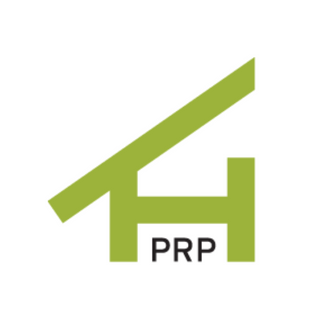 PRP